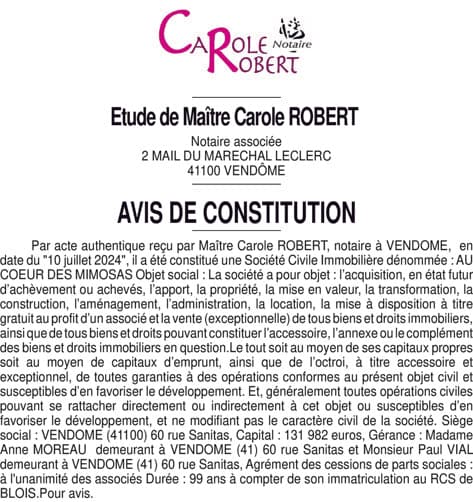 CAROLE ROBERT Notaire

Etude de Maître Carole ROBERT

Notaire associée
2 MAIL DU MARECHAL LECLERC
41100 VENDÔME

AVIS DE CONSTITUTION

Par acte authentique reçu par Maître Carole ROBERT, notaire à VENDOME, en date du "10 juillet 2024", il a été constitué une Société Civile Immobilière dénommée : AU COEUR DES MIMOSAS Objet social : La société a pour objet : l'acquisition, en état futur d'achèvement ou achevés, l'apport, la propriété, la mise en valeur, la transformation, la construction, l'aménagement, l'administration, la location, la mise à disposition à titre gratuit au profit d'un associé et la vente (exceptionnelle) de tous biens et droits immobiliers, ainsi que de tous biens et droits pouvant constituer l'accessoire, l'annexe ou le complément des biens et droits immobiliers en question.Le tout soit au moyen de ses capitaux propres soit au moyen de capitaux d'emprunt, ainsi que de l'octroi, à titre accessoire et exceptionnel, de toutes garanties à des opérations conformes au présent objet civil et susceptibles d'en favoriser le développement. Et, généralement toutes opérations civiles pouvant se rattacher directement ou indirectement à cet objet ou susceptibles d'en favoriser le développement, et ne modifiant pas le caractère civil de la société. Siège social : VENDOME (41100) 60 rue Sanitas, Capital : 131 982 euros, Gérance : Madame Anne MOREAU demeurant à VENDOME (41) 60 rue Sanitas et Monsieur Paul VIAL demeurant à VENDOME (41) 60 rue Sanitas, Agrément des cessions de parts sociales : à l'unanimité des associés Durée : 99 ans à compter de son immatriculation au RCS de BLOIS.Pour avis.